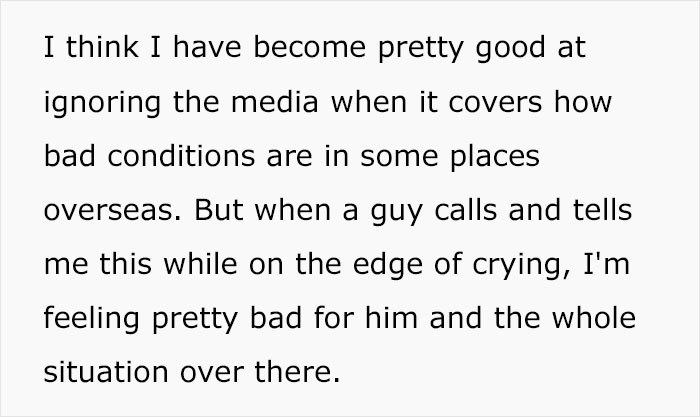 I think I have become pretty good at ignoring the media when it covers how bad conditions are in some places overseas. But when a guy calls and tells me this while on the edge of crying, I'm feeling pretty bad for him and the whole situation over there.